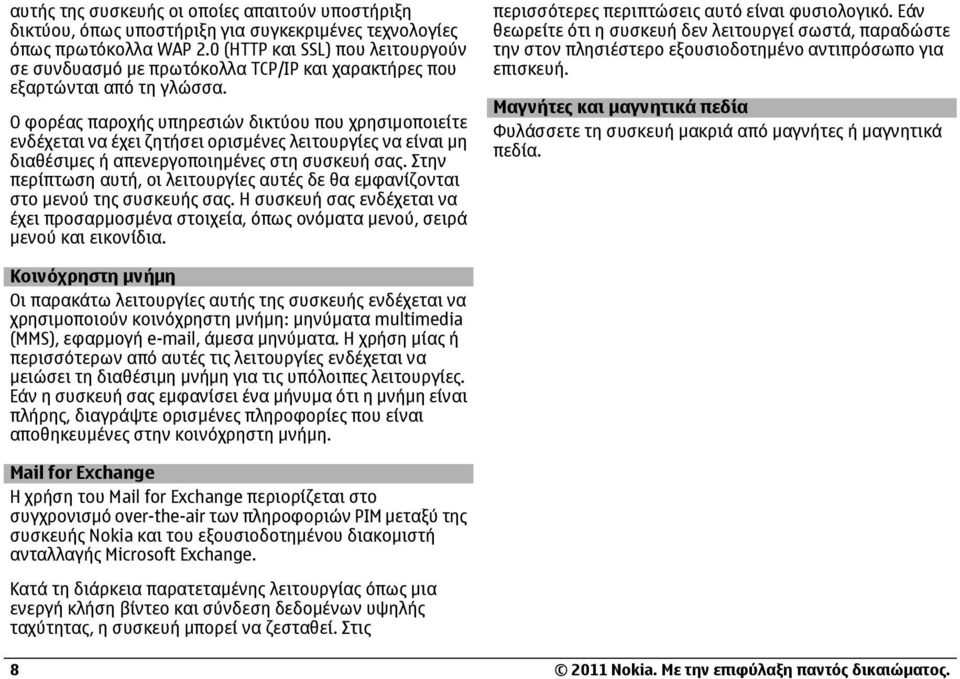 αυτής της συσκευής οι οποίες απαιτούν υποστήριξη δικτύου, όπως υποστήριξη για συγκεκριμένες τεχνολογίες όπως πρωτόκολλα WAP 2.0 (HTTP και SSL) που λειτουργούν σε συνδυασμό με πρωτόκολλα TCP/IP και χαρακτήρες που εξαρτώνται από τη γλώσσα.

Ο φορέας παροχής υπηρεσιών δικτύου που χρησιμοποιείτε ενδέχεται να έχει ζητήσει ορισμένες λειτουργίες να είναι μη διαθέσιμες ή απενεργοποιημένες στη συσκευή σας. Στην περίπτωση αυτή, οι λειτουργίες αυτές δε θα εμφανίζονται στο μενού της συσκευής σας. Η συσκευή σας ενδέχεται να έχει προσαρμοσμένα στοιχεία, όπως ονόματα μενού, σειρά μενού και εικονίδια.

Κοινόχρηστη μνήμη

Οι παρακάτω λειτουργίες αυτής της συσκευής ενδέχεται να χρησιμοποιούν κοινόχρηστη μνήμη: μηνύματα multimedia (MMS), εφαρμογή e-mail, άμεσα μηνύματα. Η χρήση μίας ή περισσότερων από αυτές τις λειτουργίες ενδέχεται να μειώσει τη διαθέσιμη μνήμη για τις υπόλοιπες λειτουργίες. Εάν η συσκευή σας εμφανίσει ένα μήνυμα ότι η μνήμη είναι πλήρης, διαγράψτε ορισμένες πληροφορίες που είναι αποθηκευμένες στην κοινόχρηστη μνήμη.

Mail for Exchange

Η χρήση του Mail for Exchange περιορίζεται στο συγχρονισμό over-the-air των πληροφοριών PIM μεταξύ της συσκευής Nokia και του εξουσιοδοτημένου διακομιστή ανταλλαγής Microsoft Exchange.

Κατά τη διάρκεια παρατεταμένης λειτουργίας όπως μια ενεργή κλήση βίντεο και σύνδεση δεδομένων υψηλής ταχύτητας, η συσκευή μπορεί να ζεσταθεί. Στις περισσότερες περιπτώσεις αυτό είναι φυσιολογικό. Εάν θεωρείτε ότι η συσκευή δεν λειτουργεί σωστά, παραδώστε την στον πλησιέστερο εξουσιοδοτημένο αντιπρόσωπο για επισκευή.

Μαγνήτες και μαγνητικά πεδία

Φυλάσσετε τη συσκευή μακριά από μαγνήτες ή μαγνητικά πεδία.

8

© 2011 Nokia. Με την επιφύλαξη παντός δικαιώματος.